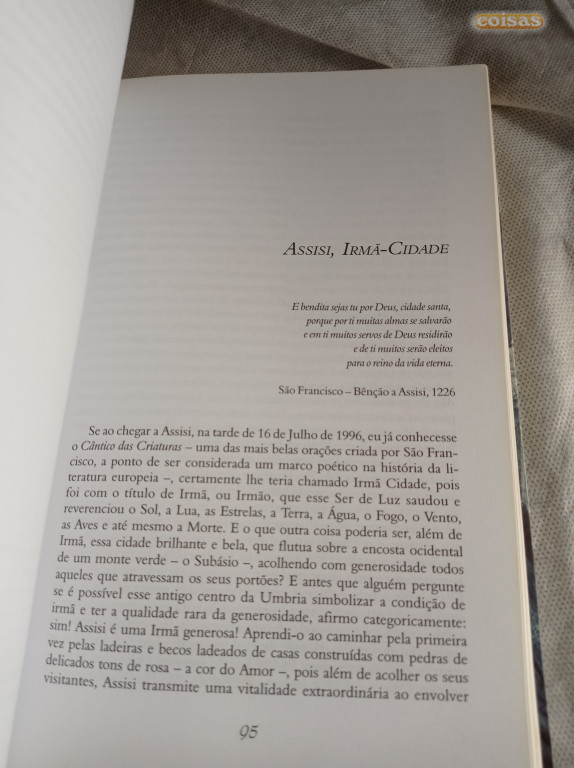 coisas

ASSISI, IRMÃ-CIDADE

E bendita sejas tu por Deus, cidade santa,
porque por ti muitas almas se salvarão
e em ti muitos servos de Deus residirão
e de ti muitos serão eleitos
para o reino da vida eterna.

São Francisco – Bênção a Assisi, 1226

Se ao chegar a Assisi, na tarde de 16 de Julho de 1996, eu já conhecesse o Cântico das Criaturas – uma das mais belas orações criada por São Francisco, a ponto de ser considerada um marco poético na história da literatura europeia –, certamente lhe teria chamado Irmã Cidade, pois foi com o título de Irmã, ou Irmão, que esse Ser de Luz saudou e reverenciou o Sol, a Lua, as Estrelas, a Terra, a Água, o Fogo, o Vento, as Aves e até mesmo a Morte. E o que outra coisa poderia ser, além de Irmã, essa cidade brilhante e bela, que flutua sobre a encosta ocidental de um monte verde – o Subásio –, acolhendo com generosidade todos aqueles que atravessam os seus portões? E antes que alguém pergunte se é possível esse antigo centro da Umbria simbolizar a condição de irmã e ter a qualidade rara da generosidade, afirmo categoricamente: sim! Assisi é uma Irmã generosa! Aprendi-o ao caminhar pela primeira vez pelas ladeiras e becos ladeados de casas construídas com pedras de delicados tons de rosa – a cor do Amor –, pois além de acolher os seus visitantes, Assisi transmite uma vitalidade extraordinária ao envolver

95